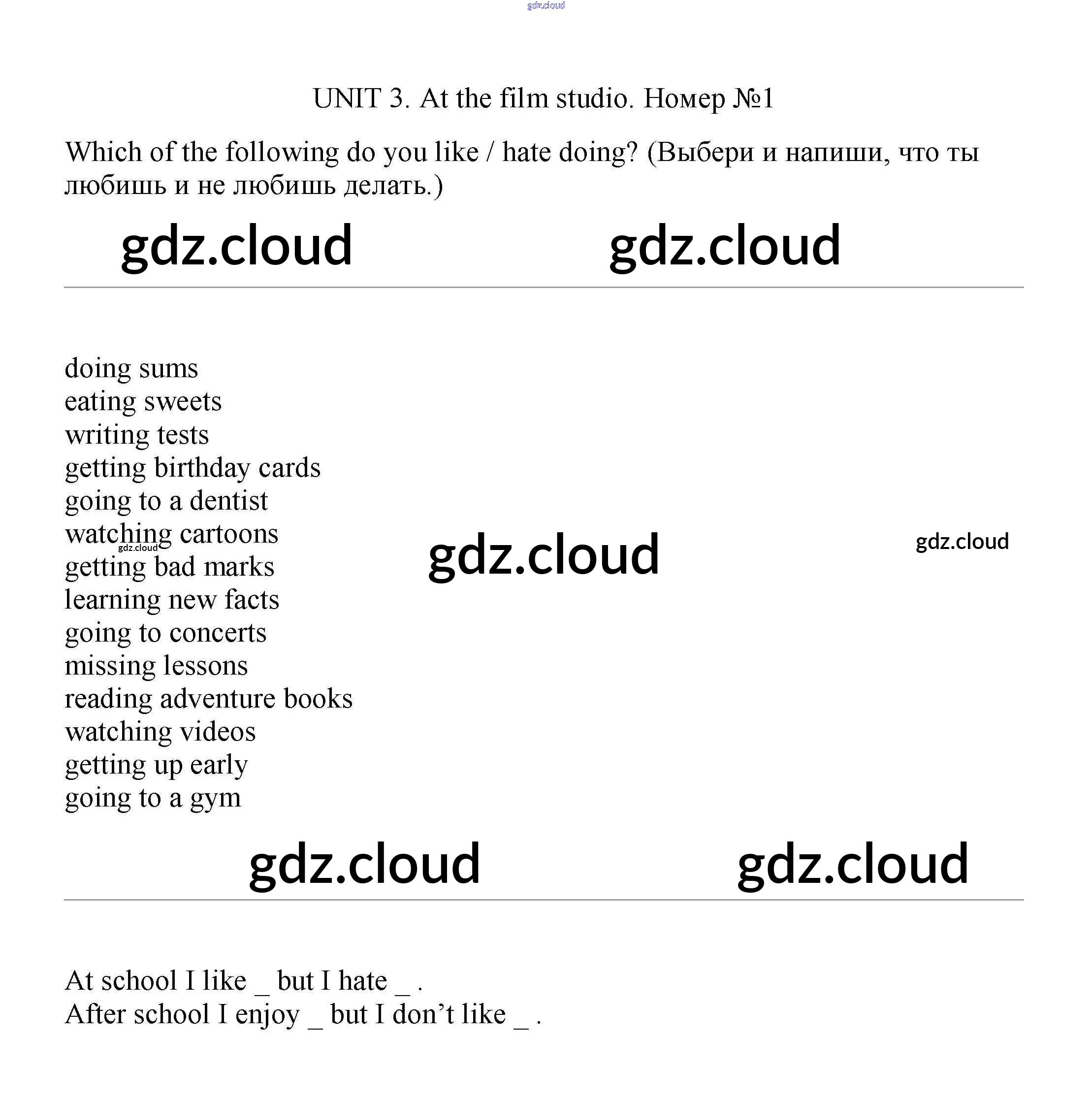 gdz.cloud

UNIT 3. At the film studio. Номер №1

Which of the following do you like / hate doing? (Выбери и напиши, что ты любишь и не любишь делать.)

gdz.cloud gdz.cloud

doing sums
eating sweets
writing tests
getting birthday cards
going to a dentist
watching cartoons
gdz.cloud
getting bad marks
learning new facts
going to concerts
missing lessons
reading adventure books
watching videos
getting up early
going to a gym

gdz.cloud

gdz.cloud

gdz.cloud gdz.cloud

At school I like _ but I hate _ .
After school I enjoy _ but I don’t like _ .